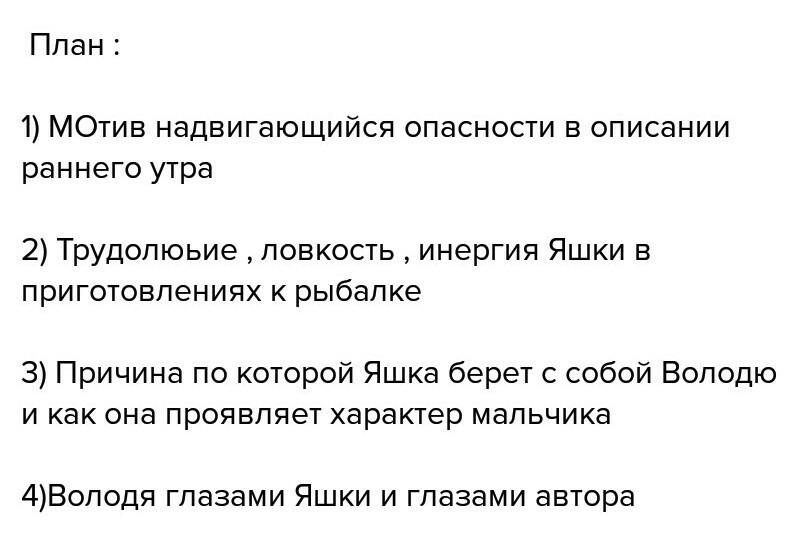 План :

1) МОтив надвигающийся опасности в описании раннего утра

2) Трудолюьие , ловкость , инергия Яшки в приготовлениях к рыбалке

3) Причина по которой Яшка берет с собой Володю и как она проявляет характер мальчика

4)Володя глазами Яшки и глазами автора